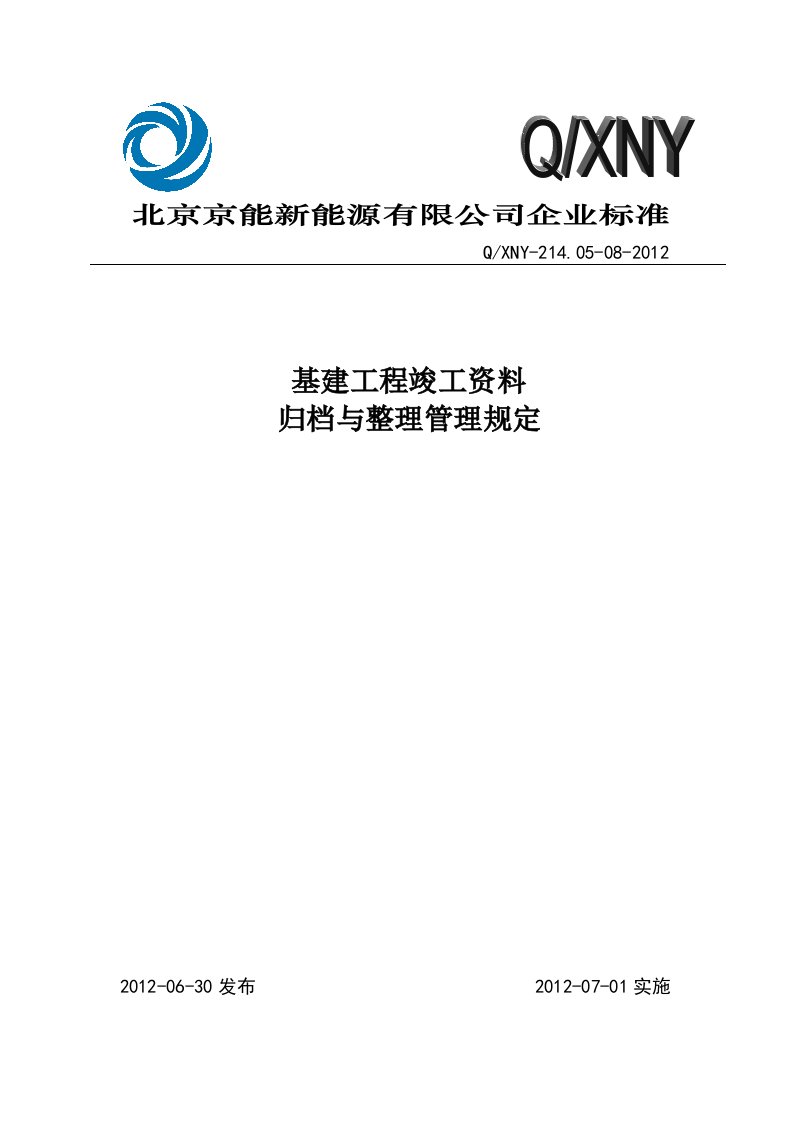 Q/XNY

北京京能新能源有限公司企业标准

Q/XNY-214.05-08-2012

基建工程竣工资料
归档与整理管理规定

2012-06-30 发布

2012-07-01 实施